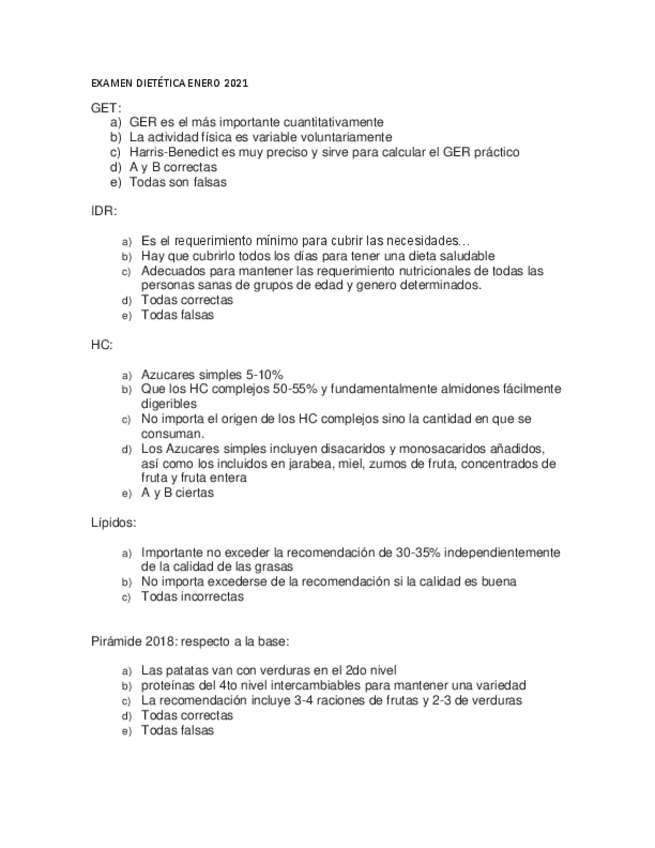 EXAMEN DIETÉTICA ENERO 2021

GET:
a) GER es el más importante cuantitativamente
b) La actividad física es variable voluntariamente
c) Harris-Benedict es muy preciso y sirve para calcular el GER práctico
d) A y B correctas
e) Todas son falsas

IDR:

a) Es el requerimiento mínimo para cubrir las necesidades…
b) Hay que cubrirlo todos los días para tener una dieta saludable
c) Adecuados para mantener las requerimiento nutricionales de todas las personas sanas de grupos de edad y genero determinados.
d) Todas correctas
e) Todas falsas

HC:

a) Azucares simples 5-10%
b) Que los HC complejos 50-55% y fundamentalmente almidones fácilmente digeribles
c) No importa el origen de los HC complejos sino la cantidad en que se consuman.
d) Los Azucares simples incluyen disacaridos y monosacaridos añadidos, así como los incluidos en jarabea, miel, zumos de fruta, concentrados de fruta y fruta entera
e) A y B ciertas

Lípidos:

a) Importante no exceder la recomendación de 30-35% independientemente de la calidad de las grasas
b) No importa excederse de la recomendación si la calidad es buena
c) Todas incorrectas

Pirámide 2018: respecto a la base:

a) Las patatas van con verduras en el 2do nivel
b) proteínas del 4to nivel intercambiables para mantener una variedad
c) La recomendación incluye 3-4 raciones de frutas y 2-3 de verduras
d) Todas correctas
e) Todas falsas